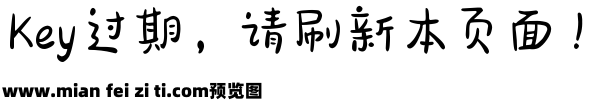 Key过期，请刷新本页面！

www.mian fei zi ti.com预览图